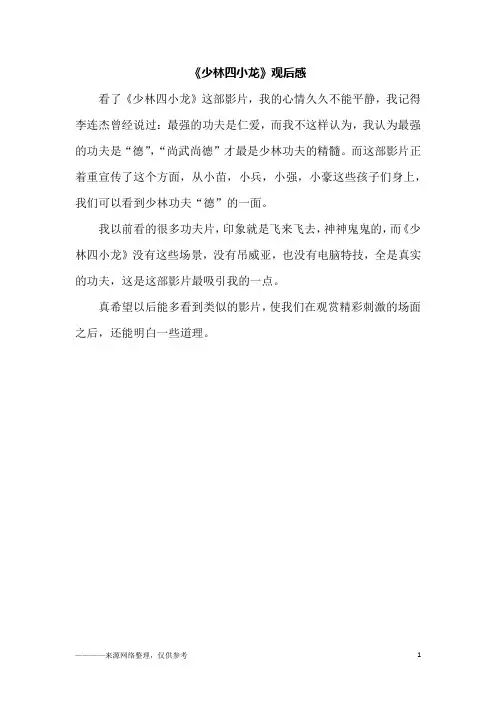 《少林四小龙》观后感

看了《少林四小龙》这部影片，我的心情久久不能平静，我记得李连杰曾经说过：最强的功夫是仁爱，而我不这样认为，我认为最强的功夫是“德”，“尚武尚德”才最是少林功夫的精髓。而这部影片正着重宣传了这个方面，从小苗，小兵，小强，小豪这些孩子们身上，我们可以看到少林功夫“德”的一面。

我以前看的很多功夫片，印象就是飞来飞去，神神鬼鬼的，而《少林四小龙》没有这些场景，没有吊威亚，也没有电脑特技，全是真实的功夫，这是这部影片最吸引我的一点。

真希望以后能多看到类似的影片，使我们在观赏精彩刺激的场面之后，还能明白一些道理。

————来源网络整理，仅供参考

1